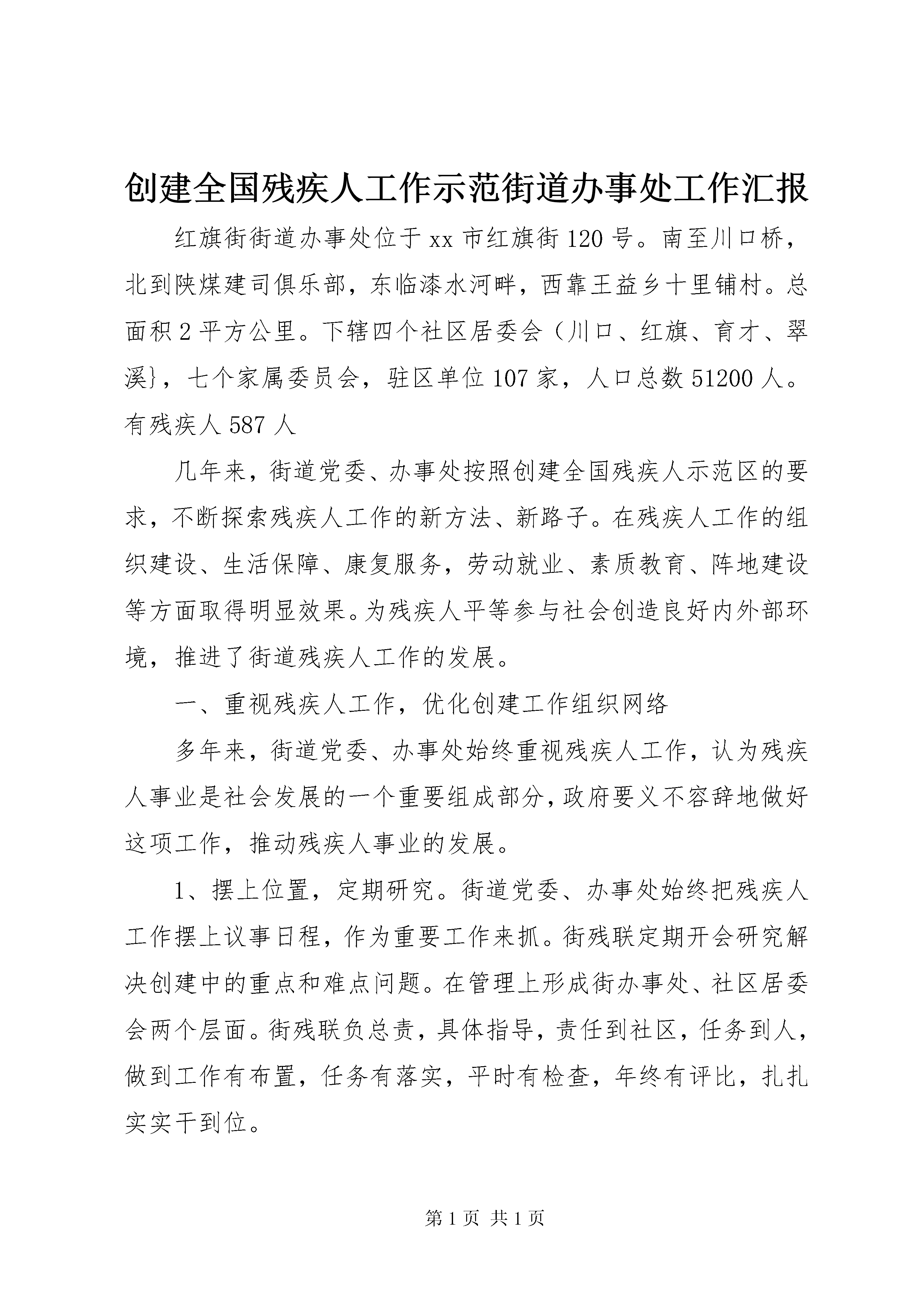 创建全国残疾人工作示范街道办事处工作汇报

红旗街街道办事处位于xx市红旗街120号。南至川口桥，北到陕煤建司俱乐部，东临漆水河畔，西靠王益乡十里铺村。总面积2平方公里。下辖四个社区居委会（川口、红旗、育才、翠溪}，七个家属委员会，驻区单位107家，人口总数51200人。有残疾人587人

几年来，街道党委、办事处按照创建全国残疾人示范区的要求，不断探索残疾人工作的新方法、新路子。在残疾人工作的组织建设、生活保障、康复服务，劳动就业、素质教育、阵地建设等方面取得明显效果。为残疾人平等参与社会创造良好内外部环境，推进了街道残疾人工作的发展。

一、重视残疾人工作，优化创建工作组织网络

多年来，街道党委、办事处始终重视残疾人工作，认为残疾人事业是社会发展的一个重要组成部分，政府要义不容辞地做好这项工作，推动残疾人事业的发展。

1、摆上位置，定期研究。街道党委、办事处始终把残疾人工作摆上议事日程，作为重要工作来抓。街残联定期开会研究解决创建中的重点和难点问题。在管理上形成街办事处、社区居委会两个层面。街残联负总责，具体指导，责任到社区，任务到人，做到工作有布置，任务有落实，平时有检查，年终有评比，扎扎实实干到位。

第1页 共1页